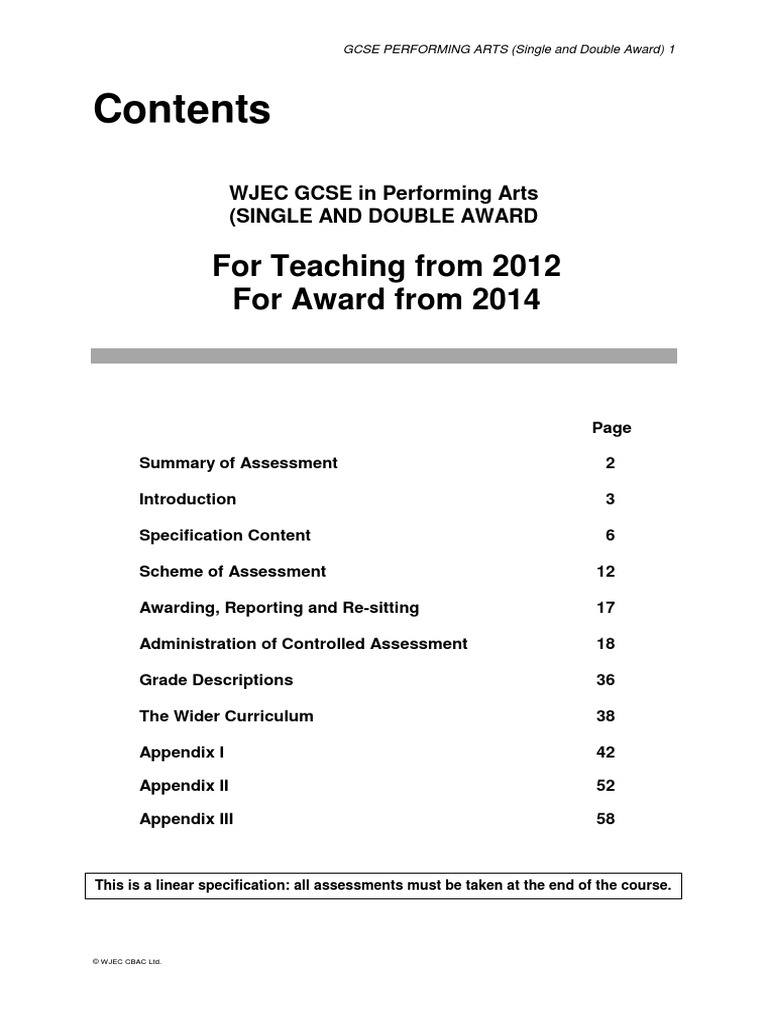 GCSE PERFORMING ARTS (Single and Double Award) 1

Contents

WJEC GCSE in Performing Arts
(SINGLE AND DOUBLE AWARD

For Teaching from 2012
For Award from 2014

| | Page |
|---|---|
| Summary of Assessment | 2 |
| Introduction | 3 |
| Specification Content | 6 |
| Scheme of Assessment | 12 |
| Awarding, Reporting and Re-sitting | 17 |
| Administration of Controlled Assessment | 18 |
| Grade Descriptions | 36 |
| The Wider Curriculum | 38 |
| Appendix I | 42 |
| Appendix II | 52 |
| Appendix III | 58 |

This is a linear specification: all assessments must be taken at the end of the course.

© WJEC CBAC Ltd.